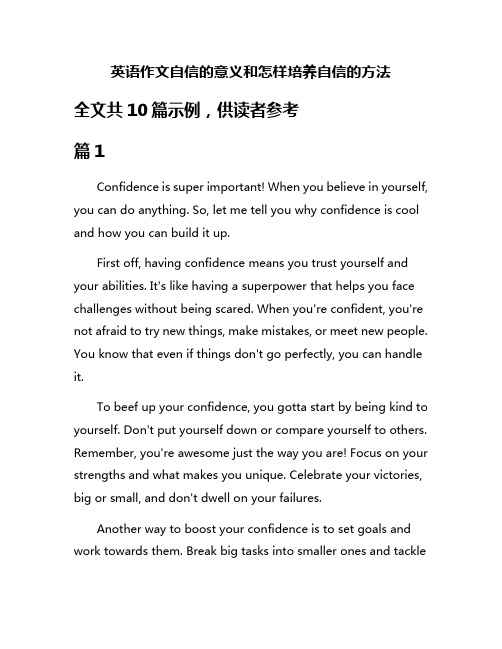 英语作文自信的意义和怎样培养自信的方法

全文共10篇示例，供读者参考

篇1

Confidence is super important! When you believe in yourself, you can do anything. So, let me tell you why confidence is cool and how you can build it up.

First off, having confidence means you trust yourself and your abilities. It's like having a superpower that helps you face challenges without being scared. When you're confident, you're not afraid to try new things, make mistakes, or meet new people. You know that even if things don't go perfectly, you can handle it.

To beef up your confidence, you gotta start by being kind to yourself. Don't put yourself down or compare yourself to others. Remember, you're awesome just the way you are! Focus on your strengths and what makes you unique. Celebrate your victories, big or small, and don't dwell on your failures.

Another way to boost your confidence is to set goals and work towards them. Break big tasks into smaller ones and tackle